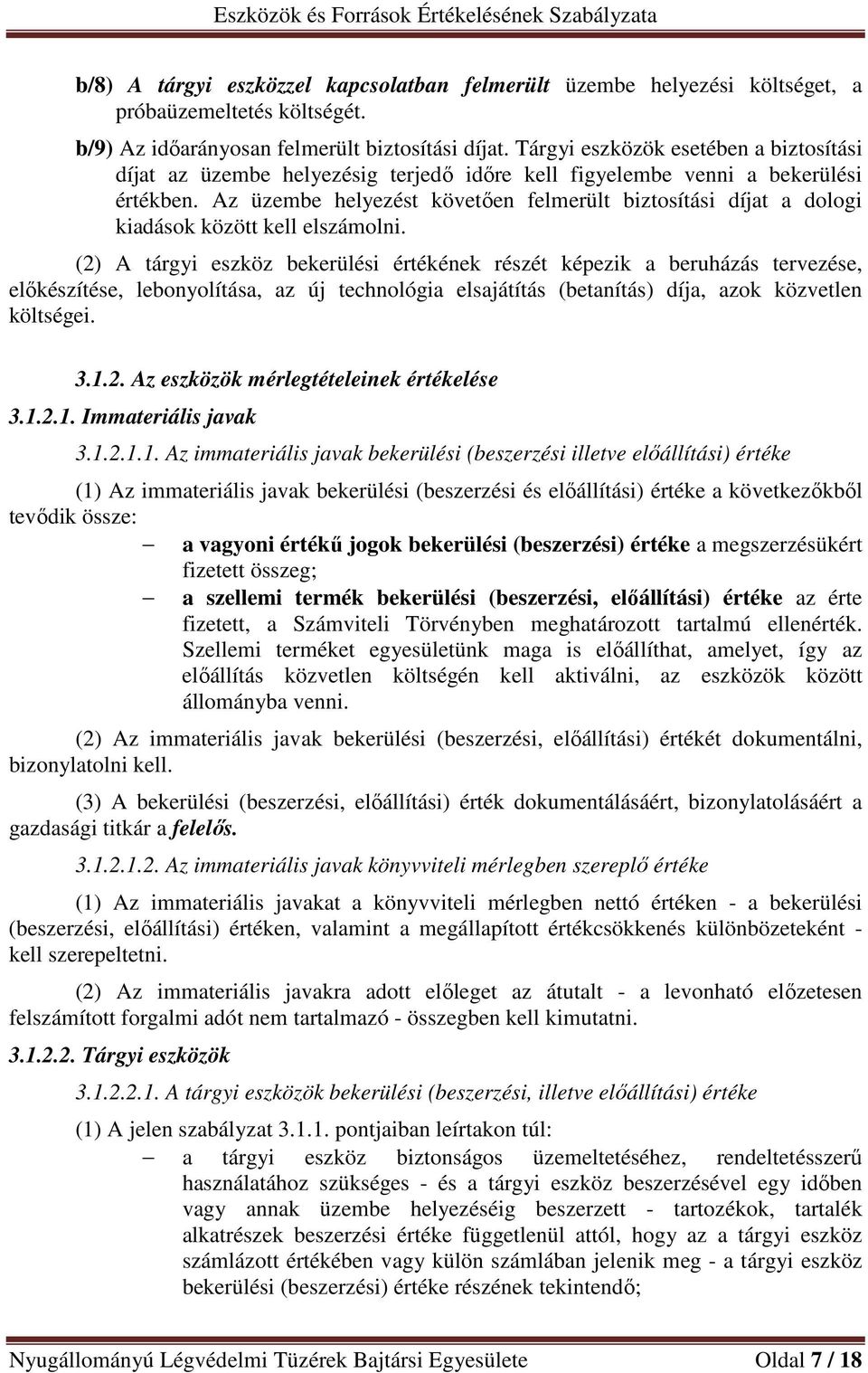 Eszközök és Források Értékelésének Szabályzata

b/8) A tárgyi eszközzel kapcsolatban felmerült üzembe helyezési költséget, a próbaüzemeltetés költségét.

b/9) Az időarányosan felmerült biztosítási díjat. Tárgyi eszközök esetében a biztosítási díjat az üzembe helyezésig terjedő időre kell figyelembe venni a bekerülési értékben. Az üzembe helyezést követően felmerült biztosítási díjat a dologi kiadások között kell elszámolni.

(2) A tárgyi eszköz bekerülési értékének részét képezik a beruházás tervezése, előkészítése, lebonyolítása, az új technológia elsajátítás (betanítás) díja, azok közvetlen költségei.

3.1.2. Az eszközök mérlegtételeinek értékelése

3.1.2.1. Immateriális javak

3.1.2.1.1. Az immateriális javak bekerülési (beszerzési illetve előállítási) értéke

(1) Az immateriális javak bekerülési (beszerzési és előállítási) értéke a következőkből tevődik össze:

– a vagyoni értékű jogok bekerülési (beszerzési) értéke a megszerzésükért fizetett összeg;

– a szellemi termék bekerülési (beszerzési, előállítási) értéke az érte fizetett, a Számviteli Törvényben meghatározott tartalmú ellenérték. Szellemi terméket egyesületünk maga is előállíthat, amelyet, így az előállítás közvetlen költségén kell aktiválni, az eszközök között állományba venni.

(2) Az immateriális javak bekerülési (beszerzési, előállítási) értékét dokumentálni, bizonylatolni kell.

(3) A bekerülési (beszerzési, előállítási) érték dokumentálásáért, bizonylatolásáért a gazdasági titkár a felelős.

3.1.2.1.2. Az immateriális javak könyvviteli mérlegben szereplő értéke

(1) Az immateriális javakat a könyvviteli mérlegben nettó értéken - a bekerülési (beszerzési, előállítási) értéken, valamint a megállapított értékcsökkenés különbözeteként - kell szerepeltetni.

(2) Az immateriális javakra adott előleget az átutalt - a levonható előzetesen felszámított forgalmi adót nem tartalmazó - összegben kell kimutatni.

3.1.2.2. Tárgyi eszközök

3.1.2.2.1. A tárgyi eszközök bekerülési (beszerzési, illetve előállítási) értéke

(1) A jelen szabályzat 3.1.1. pontjaiban leírtakon túl:

– a tárgyi eszköz biztonságos üzemeltetéséhez, rendeltetésszerű használatához szükséges - és a tárgyi eszköz beszerzésével egy időben vagy annak üzembe helyezéséig beszerzett - tartozékok, tartalék alkatrészek beszerzési értéke függetlenül attól, hogy az a tárgyi eszköz számlázott értékében vagy külön számlában jelenik meg - a tárgyi eszköz bekerülési (beszerzési) értéke részének tekintendő;

Nyugállományú Légvédelmi Tüzérek Bajtársi Egyesülete Oldal 7 / 18